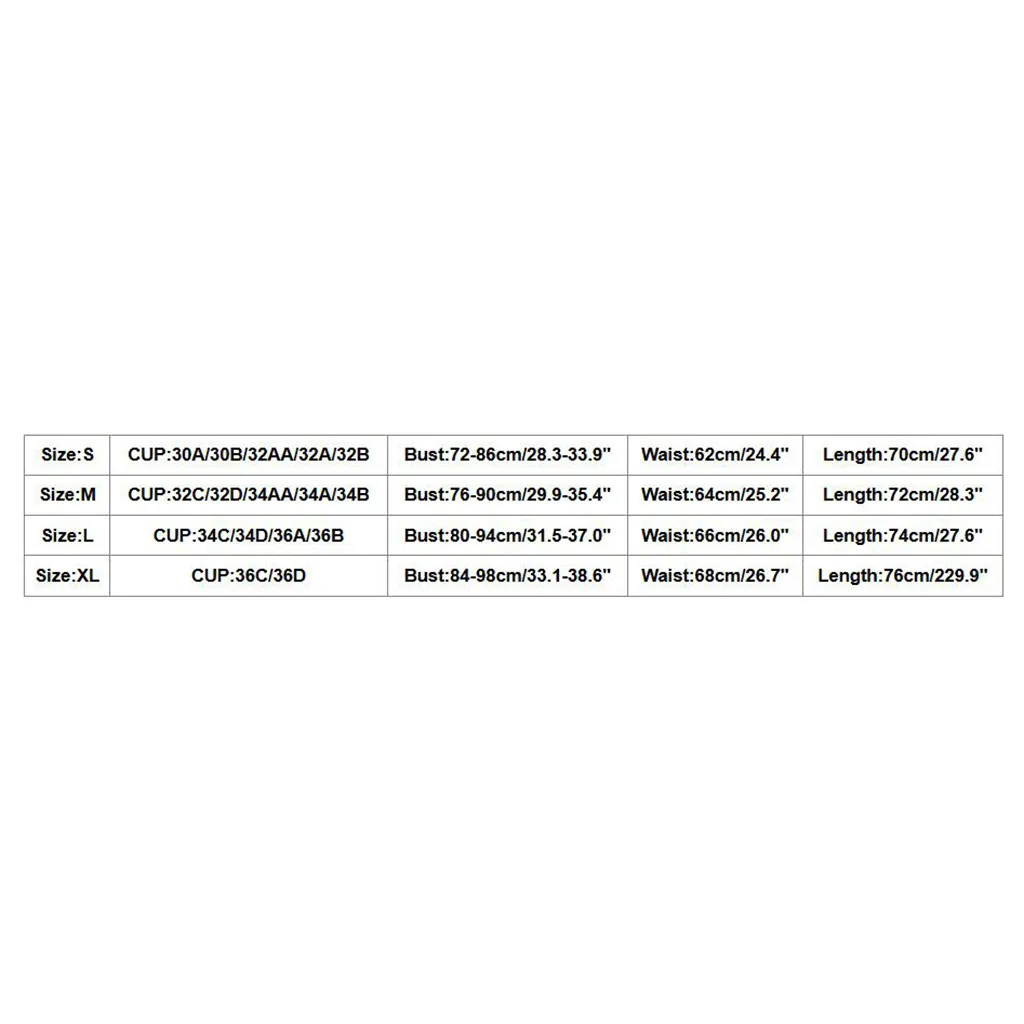 | Size:S | CUP:30A/30B/32AA/32A/32B | Bust:72-86cm/28.3-33.9" | Waist:62cm/24.4" | Length:70cm/27.6" |
|---|---|---|---|---|
| Size:M | CUP:32C/32D/34AA/34A/34B | Bust:76-90cm/29.9-35.4" | Waist:64cm/25.2" | Length:72cm/28.3" |
| Size:L | CUP:34C/34D/36A/36B | Bust:80-94cm/31.5-37.0" | Waist:66cm/26.0" | Length:74cm/27.6" |
| Size:XL | CUP:36C/36D | Bust:84-98cm/33.1-38.6" | Waist:68cm/26.7" | Length:76cm/229.9" |